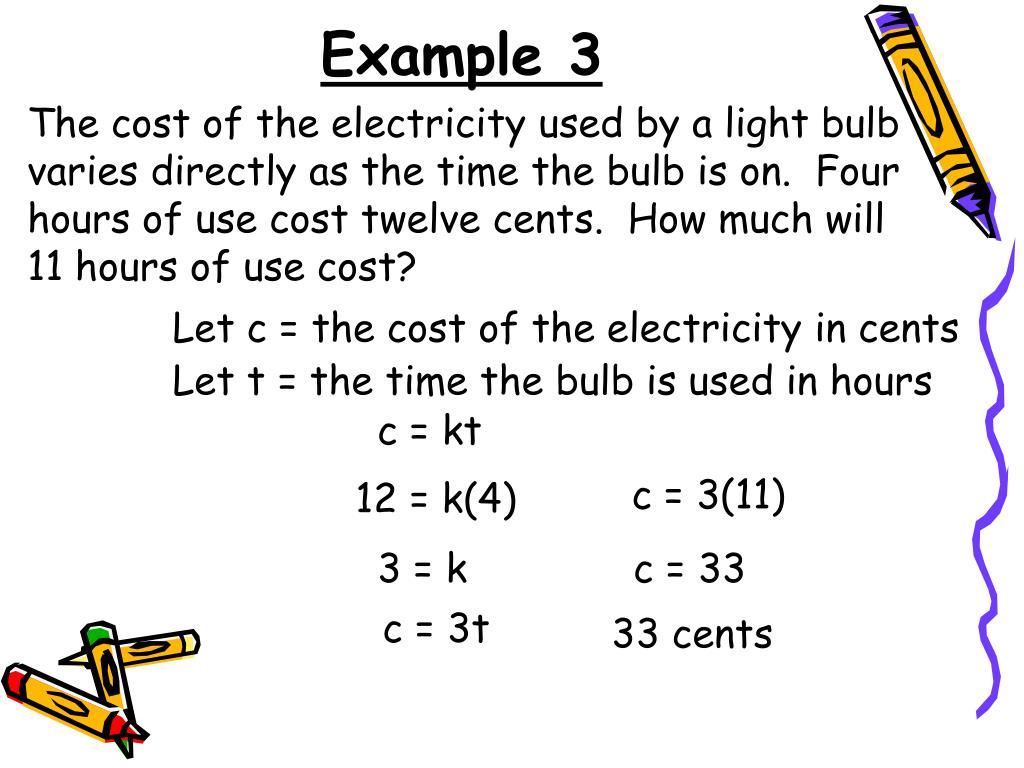 Example 3

The cost of the electricity used by a light bulb varies directly as the time the bulb is on. Four hours of use cost twelve cents. How much will 11 hours of use cost?

Let c = the cost of the electricity in cents

Let t = the time the bulb is used in hours

$c = kt$

$12 = k(4)$

$3 = k$

$c = 3t$

$c = 3(11)$

$c = 33$

33 cents